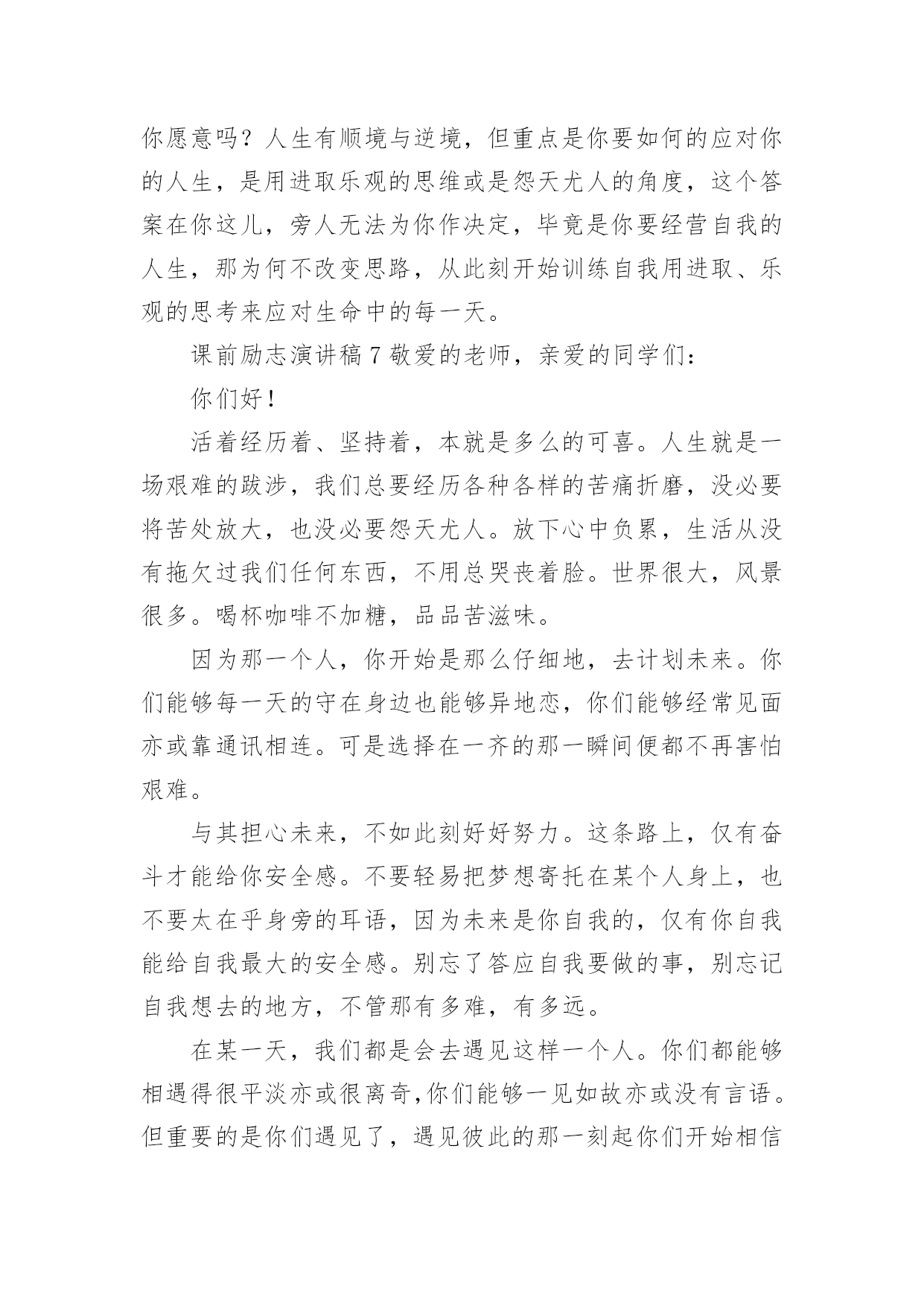 你愿意吗？人生有顺境与逆境，但重点是你要如何的应对你的人生，是用进取乐观的思维或是怨天尤人的角度，这个答案在你这儿，旁人无法为你作决定，毕竟是你要经营自我的人生，那为何不改变思路，从此刻开始训练自我用进取、乐观的思考来应对生命中的每一天。

课前励志演讲稿 7 敬爱的老师，亲爱的同学们：

你们好！

活着经历着、坚持着，本就是多么的可喜。人生就是一场艰难的跋涉，我们总要经历各种各样的苦痛折磨，没必要将苦处放大，也没必要怨天尤人。放下心中负累，生活从没有拖欠过我们任何东西，不用总哭丧着脸。世界很大，风景很多。喝杯咖啡不加糖，品品苦滋味。

因为那一个人，你开始是那么仔细地，去计划未来。你们能够每一天的守在身边也能够异地恋，你们能够经常见面亦或靠通讯相连。可是选择在一齐的那一瞬间便都不再害怕艰难。

与其担心未来，不如此刻好好努力。这条路上，仅有奋斗才能给你安全感。不要轻易把梦想寄托在某个人身上，也不要太在乎身旁的耳语，因为未来是你自我的，仅有你自我能给自我最大的安全感。别忘了答应自我要做的事，别忘记自我想去的地方，不管那有多难，有多远。

在某一天，我们都是会去遇见这样一个人。你们都能够相遇得很平淡亦或很离奇,你们能够一见如故亦或没有言语。但重要的是你们遇见了，遇见彼此的那一刻起你们开始相信